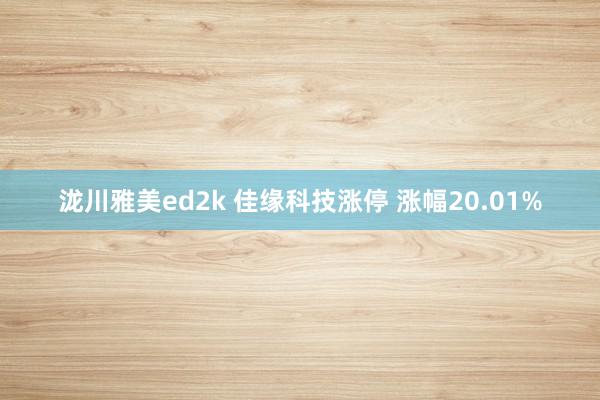 泷川雅美ed2k 佳缘科技涨停 涨幅20.01%